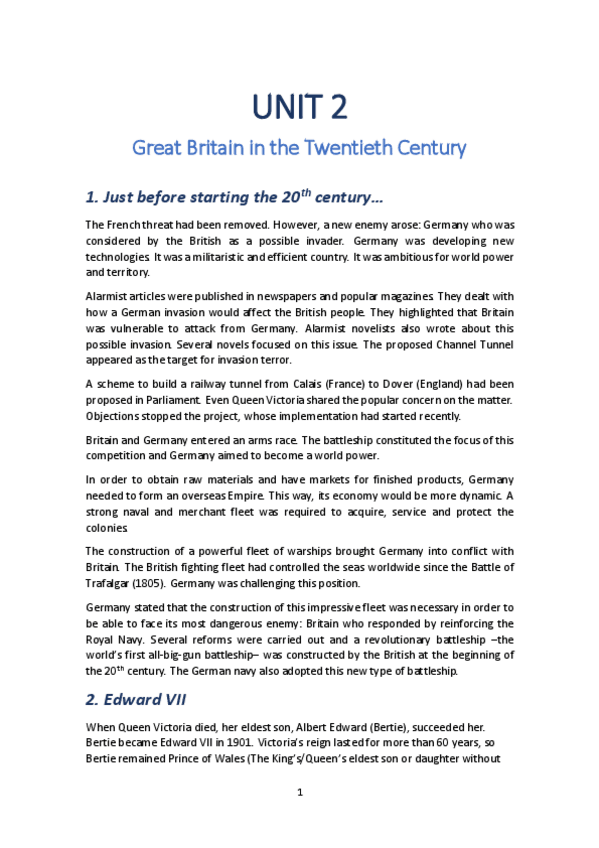 UNIT 2

Great Britain in the Twentieth Century

1. Just before starting the 20$^{th}$ century…

The French threat had been removed. However, a new enemy arose: Germany who was considered by the British as a possible invader. Germany was developing new technologies. It was a militaristic and efficient country. It was ambitious for world power and territory.

Alarmist articles were published in newspapers and popular magazines. They dealt with how a German invasion would affect the British people. They highlighted that Britain was vulnerable to attack from Germany. Alarmist novelists also wrote about this possible invasion. Several novels focused on this issue. The proposed Channel Tunnel appeared as the target for invasion terror.

A scheme to build a railway tunnel from Calais (France) to Dover (England) had been proposed in Parliament. Even Queen Victoria shared the popular concern on the matter. Objections stopped the project, whose implementation had started recently.

Britain and Germany entered an arms race. The battleship constituted the focus of this competition and Germany aimed to become a world power.

In order to obtain raw materials and have markets for finished products, Germany needed to form an overseas Empire. This way, its economy would be more dynamic. A strong naval and merchant fleet was required to acquire, service and protect the colonies.

The construction of a powerful fleet of warships brought Germany into conflict with Britain. The British fighting fleet had controlled the seas worldwide since the Battle of Trafalgar (1805). Germany was challenging this position.

Germany stated that the construction of this impressive fleet was necessary in order to be able to face its most dangerous enemy: Britain who responded by reinforcing the Royal Navy. Several reforms were carried out and a revolutionary battleship –the world's first all-big-gun battleship– was constructed by the British at the beginning of the 20$^{th}$ century. The German navy also adopted this new type of battleship.

2. Edward VII

When Queen Victoria died, her eldest son, Albert Edward (Bertie), succeeded her. Bertie became Edward VII in 1901. Victoria's reign lasted for more than 60 years, so Bertie remained Prince of Wales (The King's/Queen's eldest son or daughter without

1